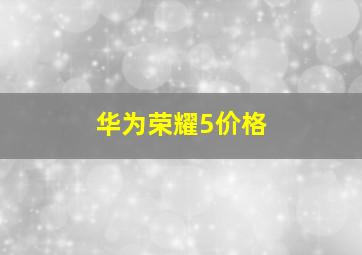 华为荣耀5价格